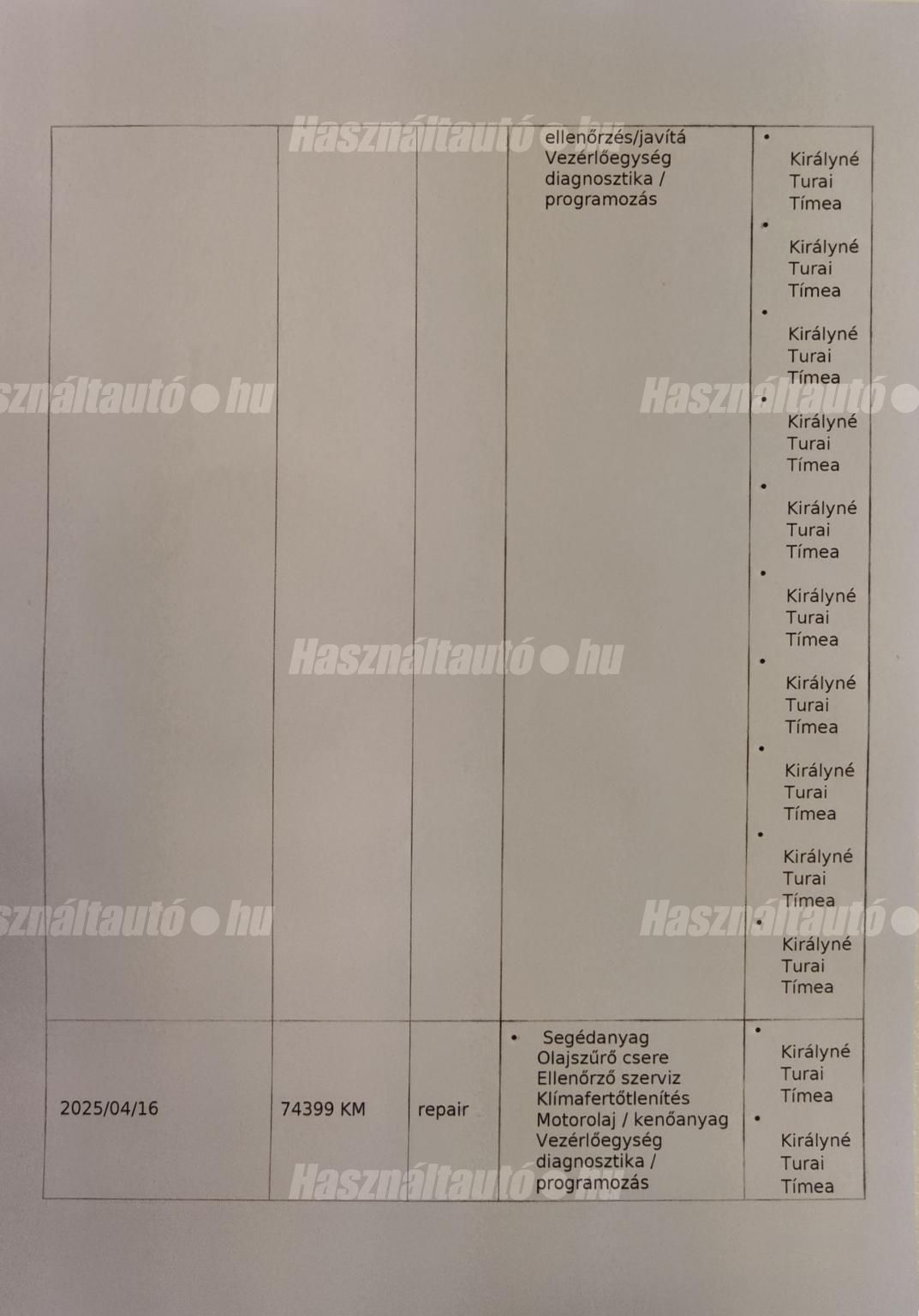 |  |  |  | ellenőrzés/javítá Vezérlőegység diagnosztika / programozás | • Királyné Turai Tímea • Királyné Turai Tímea • Királyné Turai Tímea • Királyné Turai Tímea • Királyné Turai Tímea • Királyné Turai Tímea • Királyné Turai Tímea • Királyné Turai Tímea • Királyné Turai Tímea • Királyné Turai Tímea |
|---|---|---|---|---|
| 2025/04/16 | 74399 KM | repair | • Segédanyag Olajszűrő csere Ellenőrző szerviz Klímafertőtlenítés Motorolaj / kenőanyag Vezérlőegység diagnosztika / programozás | • Királyné Turai Tímea • Királyné Turai Tímea |

Használtautó ● hu